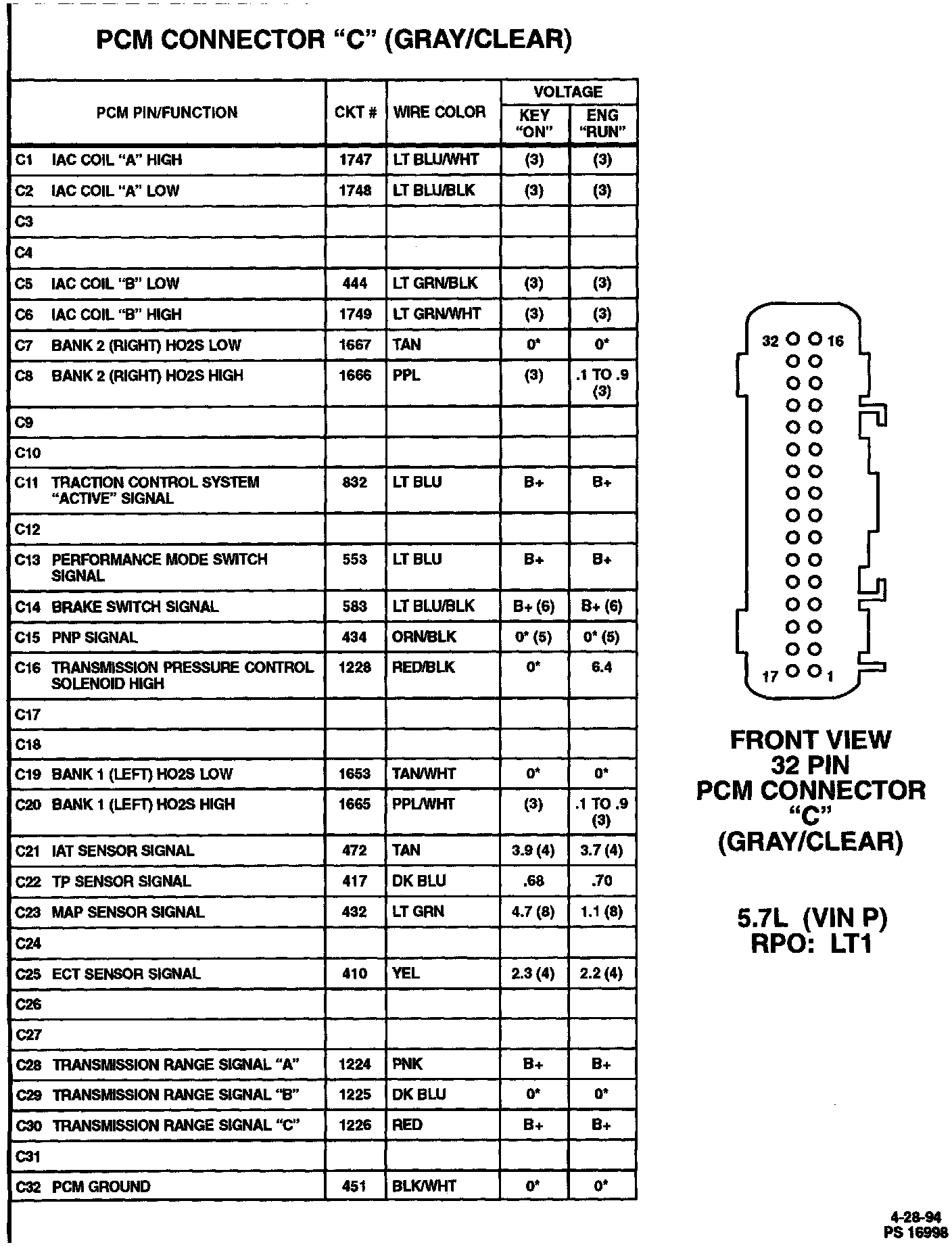 PCM CONNECTOR "C" (GRAY/CLEAR)

| PCM PIN/FUNCTION | CKT # | WIRE COLOR | VOLTAGE KEY "ON" | VOLTAGE ENG "RUN" |
|---|---|---|---|---|
| C1 IAC COIL "A" HIGH | 1747 | LT BLU/WHT | (3) | (3) |
| C2 IAC COIL "A" LOW | 1748 | LT BLU/BLK | (3) | (3) |
| C3 | | | | |
| C4 | | | | |
| C5 IAC COIL "B" LOW | 444 | LT GRN/BLK | (3) | (3) |
| C6 IAC COIL "B" HIGH | 1749 | LT GRN/WHT | (3) | (3) |
| C7 BANK 2 (RIGHT) HO2S LOW | 1667 | TAN | 0* | 0* |
| C8 BANK 2 (RIGHT) HO2S HIGH | 1666 | PPL | (3) | .1 TO .9 (3) |
| C9 | | | | |
| C10 | | | | |
| C11 TRACTION CONTROL SYSTEM "ACTIVE" SIGNAL | 832 | LT BLU | B+ | B+ |
| C12 | | | | |
| C13 PERFORMANCE MODE SWITCH SIGNAL | 553 | LT BLU | B+ | B+ |
| C14 BRAKE SWITCH SIGNAL | 583 | LT BLU/BLK | B+ (6) | B+ (6) |
| C15 PNP SIGNAL | 434 | ORN/BLK | 0* (5) | 0* (5) |
| C16 TRANSMISSION PRESSURE CONTROL SOLENOID HIGH | 1228 | RED/BLK | 0* | 6.4 |
| C17 | | | | |
| C18 | | | | |
| C19 BANK 1 (LEFT) HO2S LOW | 1653 | TAN/WHT | 0* | 0* |
| C20 BANK 1 (LEFT) HO2S HIGH | 1665 | PPL/WHT | (3) | .1 TO .9 (3) |
| C21 IAT SENSOR SIGNAL | 472 | TAN | 3.9 (4) | 3.7 (4) |
| C22 TP SENSOR SIGNAL | 417 | DK BLU | .68 | .70 |
| C23 MAP SENSOR SIGNAL | 432 | LT GRN | 4.7 (8) | 1.1 (8) |
| C24 | | | | |
| C25 ECT SENSOR SIGNAL | 410 | YEL | 2.3 (4) | 2.2 (4) |
| C26 | | | | |
| C27 | | | | |
| C28 TRANSMISSION RANGE SIGNAL "A" | 1224 | PNK | B+ | B+ |
| C29 TRANSMISSION RANGE SIGNAL "B" | 1225 | DK BLU | 0* | 0* |
| C30 TRANSMISSION RANGE SIGNAL "C" | 1226 | RED | B+ | B+ |
| C31 | | | | |
| C32 PCM GROUND | 451 | BLK/WHT | 0* | 0* |

32 16 17 1

FRONT VIEW
32 PIN
PCM CONNECTOR
"C"
(GRAY/CLEAR)

5.7L (VIN P)
RPO: LT1

4-28-94
PS 16998